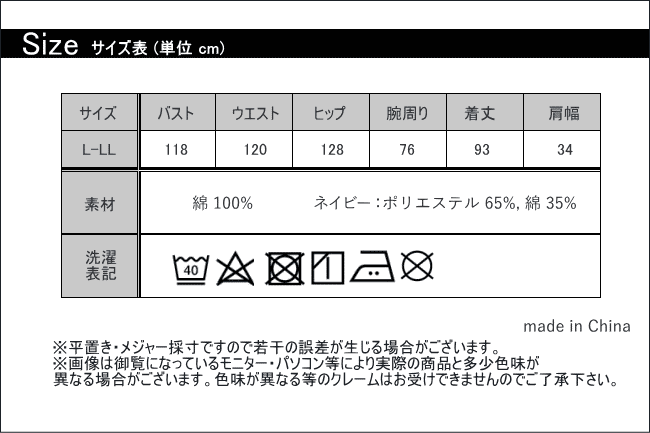 Size サイズ表（単位 cm）

| サイズ | バスト | ウエスト | ヒップ | 腕周り | 着丈 | 肩幅 |
|---|---|---|---|---|---|---|
| L-LL | 118 | 120 | 128 | 76 | 93 | 34 |

| 素材 | 綿 100%　　ネイビー：ポリエステル 65%, 綿 35% |
|---|---|
| 洗濯表記 | 40 |

made in China

※平置き・メジャー採寸ですので若干の誤差が生じる場合がございます。
※画像は御覧になっているモニター・パソコン等により実際の商品と多少色味が異なる場合がございます。色味が異なる等のクレームはお受けできませんのでご了承下さい。